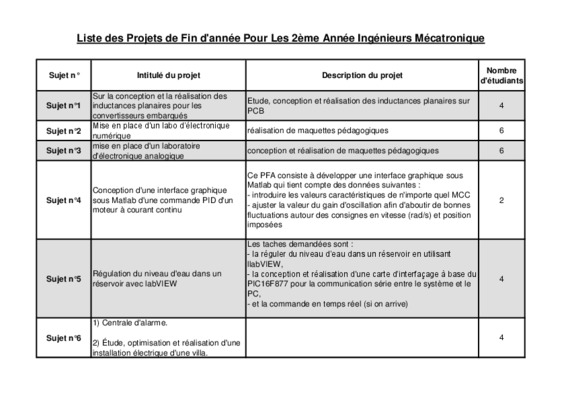 Liste des Projets de Fin d'année Pour Les 2ème Année Ingénieurs Mécatronique

| Sujet n° | Intitulé du projet | Description du projet | Nombre d'étudiants |
|---|---|---|---|
| Sujet n°1 | Sur la conception et la réalisation des inductances planaires pour les convertisseurs embarqués | Etude, conception et réalisation des inductances planaires sur PCB | 4 |
| Sujet n°2 | Mise en place d'un labo d'électronique numérique | réalisation de maquettes pédagogiques | 6 |
| Sujet n°3 | mise en place d'un laboratoire d'électronique analogique | conception et réalisation de maquettes pédagogiques | 6 |
| Sujet n°4 | Conception d'une interface graphique sous Matlab d'une commande PID d'un moteur à courant continu | Ce PFA consiste à développer une interface graphique sous Matlab qui tient compte des données suivantes : - introduire les valeurs caractéristiques de n'importe quel MCC - ajuster la valeur du gain d'oscillation afin d'aboutir de bonnes fluctuations autour des consignes en vitesse (rad/s) et position imposées | 2 |
| Sujet n°5 | Régulation du niveau d'eau dans un réservoir avec labVIEW | Les taches demandées sont : - la réguler du niveau d'eau dans un réservoir en utilisant llabVIEW, - la conception et réalisation d'une carte d'interfaçage à base du PIC16F877 pour la communication série entre le système et le PC, - et la commande en temps réel (si on arrive) | 4 |
| Sujet n°6 | 1) Centrale d'alarme. 2) Étude, optimisation et réalisation d'une installation électrique d'une villa. | | 4 |